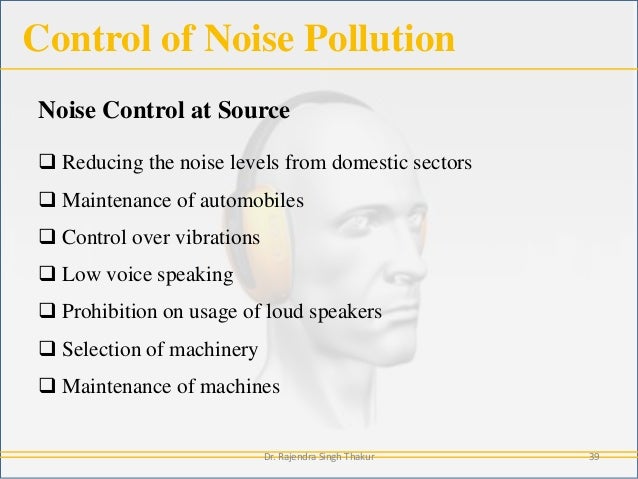 Control of Noise Pollution

Noise Control at Source

❑ Reducing the noise levels from domestic sectors
❑ Maintenance of automobiles
❑ Control over vibrations
❑ Low voice speaking
❑ Prohibition on usage of loud speakers
❑ Selection of machinery
❑ Maintenance of machines

Dr. Rajendra Singh Thakur 39